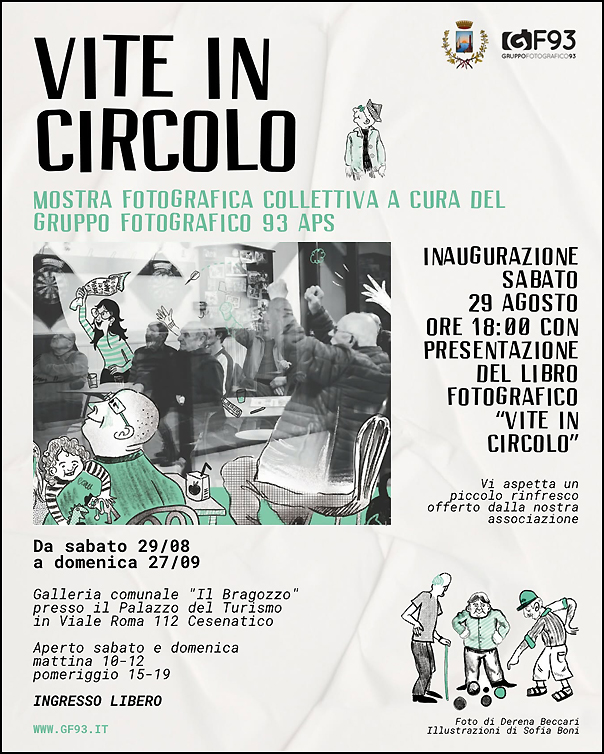 GF93
GRUPPOFOTOGRAFICO93

VITE IN CIRCOLO

MOSTRA FOTOGRAFICA COLLETTIVA A CURA DEL GRUPPO FOTOGRAFICO 93 APS

INAUGURAZIONE SABATO 29 AGOSTO ORE 18:00 CON PRESENTAZIONE DEL LIBRO FOTOGRAFICO "VITE IN CIRCOLO"

Vi aspetta un piccolo rinfresco offerto dalla nostra associazione

Da sabato 29/08
a domenica 27/09

Galleria comunale "Il Bragozzo"
presso il Palazzo del Turismo
in Viale Roma 112 Cesenatico

Aperto sabato e domenica
mattina 10-12
pomeriggio 15-19

INGRESSO LIBERO

WWW.GF93.IT

Foto di Derena Beccari
Illustrazioni di Sofia Boni